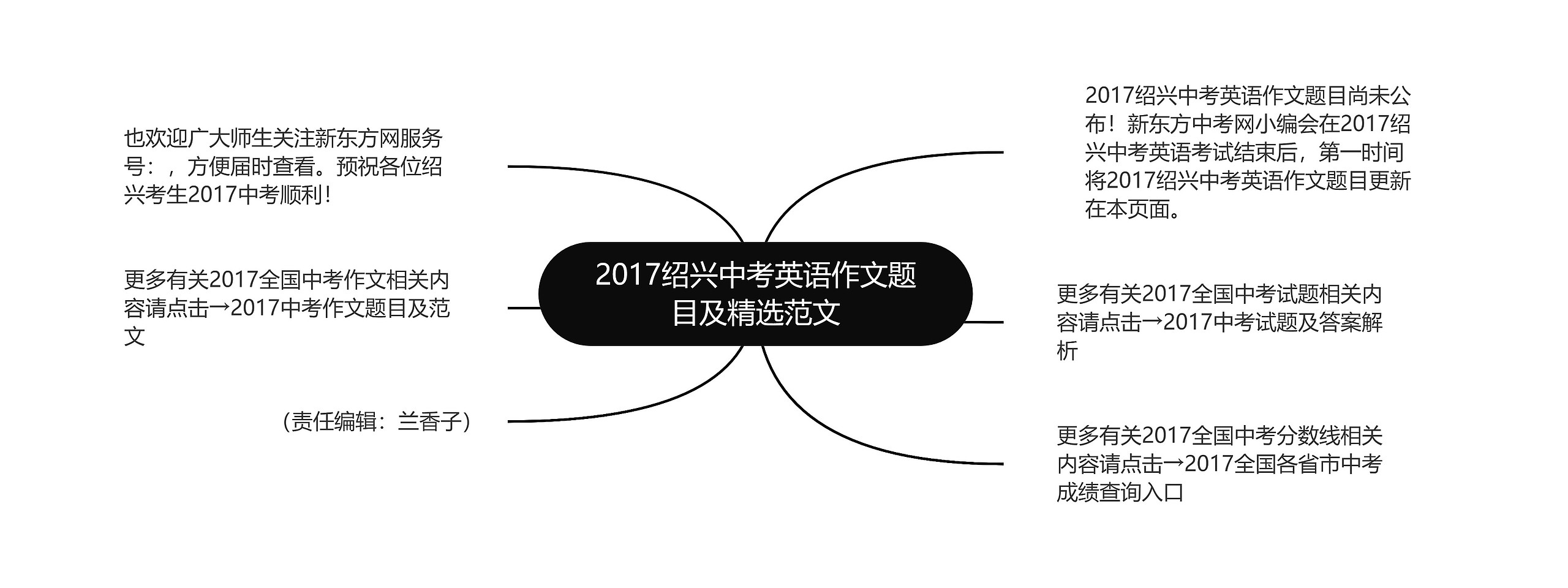 2017绍兴中考英语作文题目及精选范文

2017绍兴中考英语作文题目尚未公布！新东方中考网小编会在2017绍兴中考英语考试结束后，第一时间将2017绍兴中考英语作文题目更新在本页面。

更多有关2017全国中考试题相关内容请点击→2017中考试题及答案解析

更多有关2017全国中考分数线相关内容请点击→2017全国各省市中考成绩查询入口

也欢迎广大师生关注新东方网服务号：，方便届时查看。预祝各位绍兴考生2017中考顺利！

更多有关2017全国中考作文相关内容请点击→2017中考作文题目及范文

（责任编辑：兰香子）